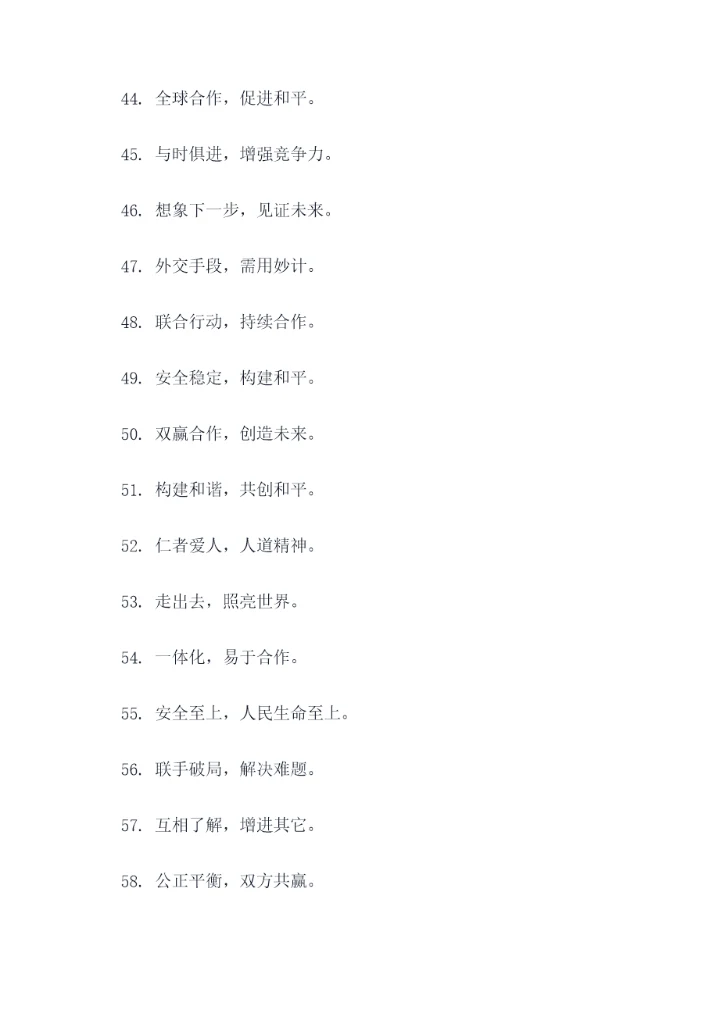 44. 全球合作，促进和平。

45. 与时俱进，增强竞争力。

46. 想象下一步，见证未来。

47. 外交手段，需用妙计。

48. 联合行动，持续合作。

49. 安全稳定，构建和平。

50. 双赢合作，创造未来。

51. 构建和谐，共创和平。

52. 仁者爱人，人道精神。

53. 走出去，照亮世界。

54. 一体化，易于合作。

55. 安全至上，人民生命至上。

56. 联手破局，解决难题。

57. 互相了解，增进其它。

58. 公正平衡，双方共赢。